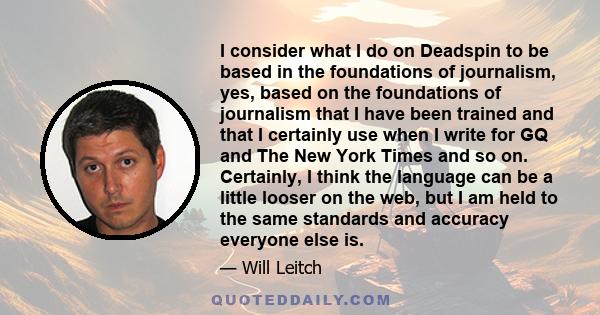 I consider what I do on Deadspin to be based in the foundations of journalism, yes, based on the foundations of journalism that I have been trained and that I certainly use when I write for GQ and The New York Times and so on. Certainly, I think the language can be a little looser on the web, but I am held to the same standards and accuracy everyone else is.

— Will Leitch

QUOTEDDAILY.COM